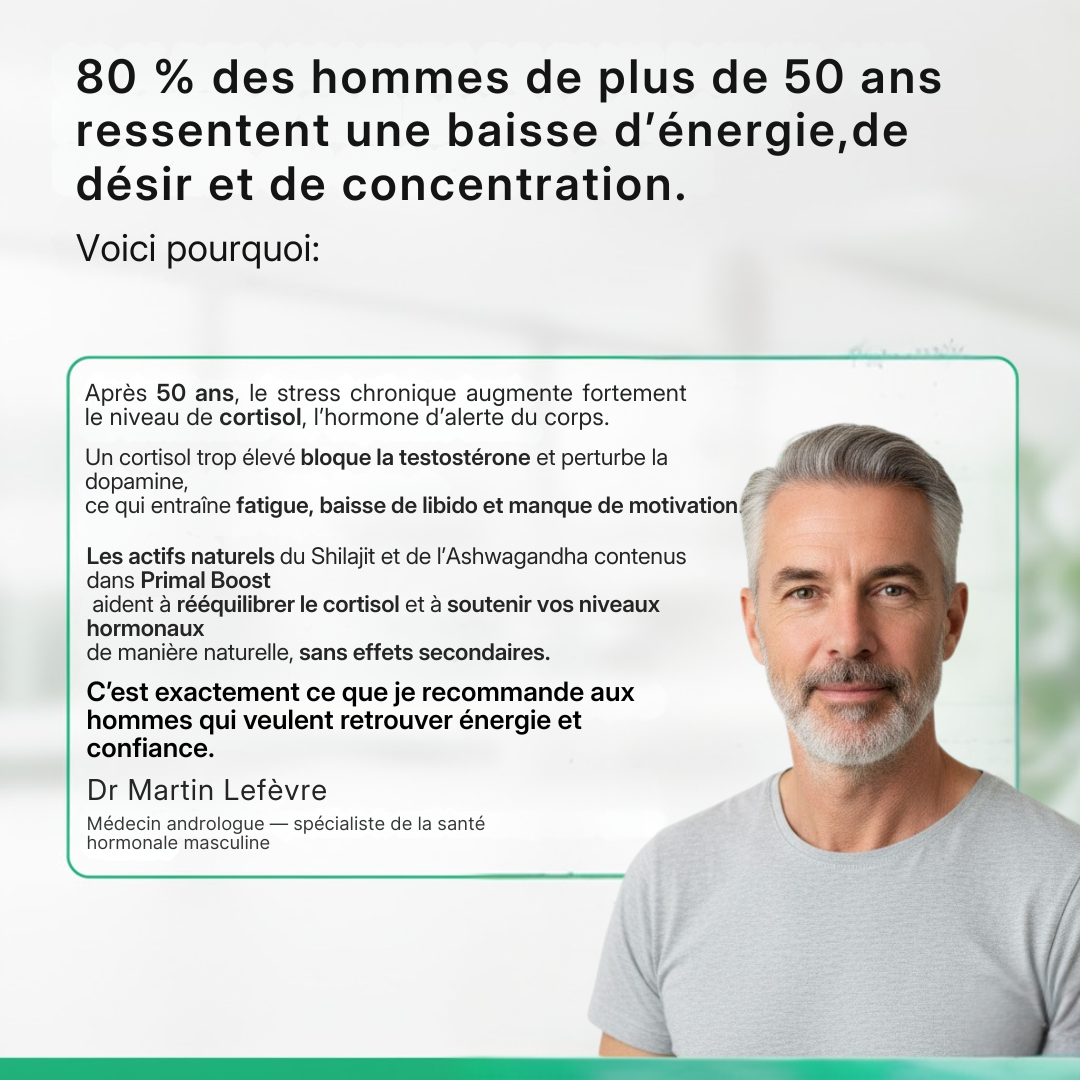 80 % des hommes de plus de 50 ans ressentent une baisse d'énergie,de désir et de concentration.

Voici pourquoi:

Après 50 ans, le stress chronique augmente fortement le niveau de cortisol, l'hormone d'alerte du corps.

Un cortisol trop élevé bloque la testostérone et perturbe la dopamine, ce qui entraîne fatigue, baisse de libido et manque de motivation.

Les actifs naturels du Shilajit et de l'Ashwagandha contenus dans Primal Boost aident à rééquilibrer le cortisol et à soutenir vos niveaux hormonaux de manière naturelle, sans effets secondaires.

C'est exactement ce que je recommande aux hommes qui veulent retrouver énergie et confiance.

Dr Martin Lefèvre

Médecin andrologue — spécialiste de la santé hormonale masculine